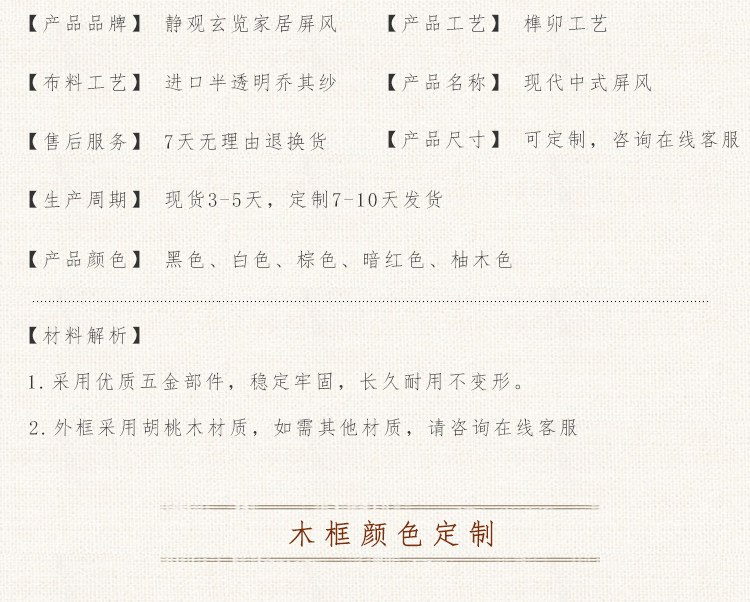 【产品品牌】 静观玄览家居屏风 【产品工艺】 榫卯工艺

【布料工艺】 进口半透明乔其纱 【产品名称】 现代中式屏风

【售后服务】 7天无理由退换货 【产品尺寸】 可定制，咨询在线客服

【生产周期】 现货3-5天，定制7-10天发货

【产品颜色】 黑色、白色、棕色、暗红色、柚木色

【材料解析】

1.采用优质五金部件，稳定牢固，长久耐用不变形。

2.外框采用胡桃木材质，如需其他材质，请咨询在线客服

木框颜色定制